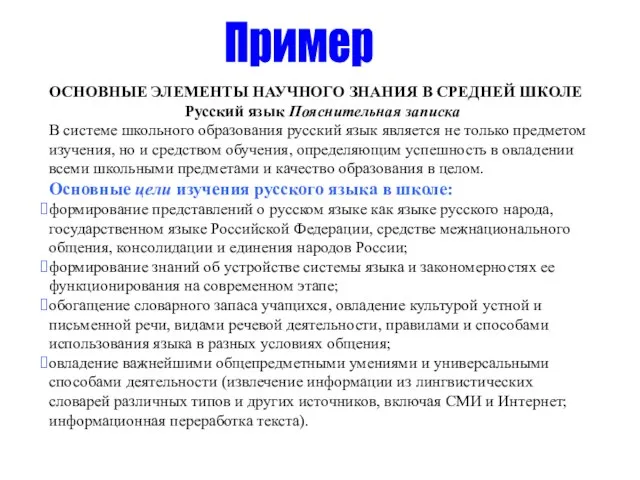 Пример

ОСНОВНЫЕ ЭЛЕМЕНТЫ НАУЧНОГО ЗНАНИЯ В СРЕДНЕЙ ШКОЛЕ
Русский язык Пояснительная записка

В системе школьного образования русский язык является не только предметом изучения, но и средством обучения, определяющим успешность в овладении всеми школьными предметами и качество образования в целом.

Основные цели изучения русского языка в школе:

формирование представлений о русском языке как языке русского народа, государственном языке Российской Федерации, средстве межнационального общения, консолидации и единения народов России;

формирование знаний об устройстве системы языка и закономерностях ее функционирования на современном этапе;

обогащение словарного запаса учащихся, овладение культурой устной и письменной речи, видами речевой деятельности, правилами и способами использования языка в разных условиях общения;

овладение важнейшими общепредметными умениями и универсальными способами деятельности (извлечение информации из лингвистических словарей различных типов и других источников, включая СМИ и Интернет; информационная переработка текста).